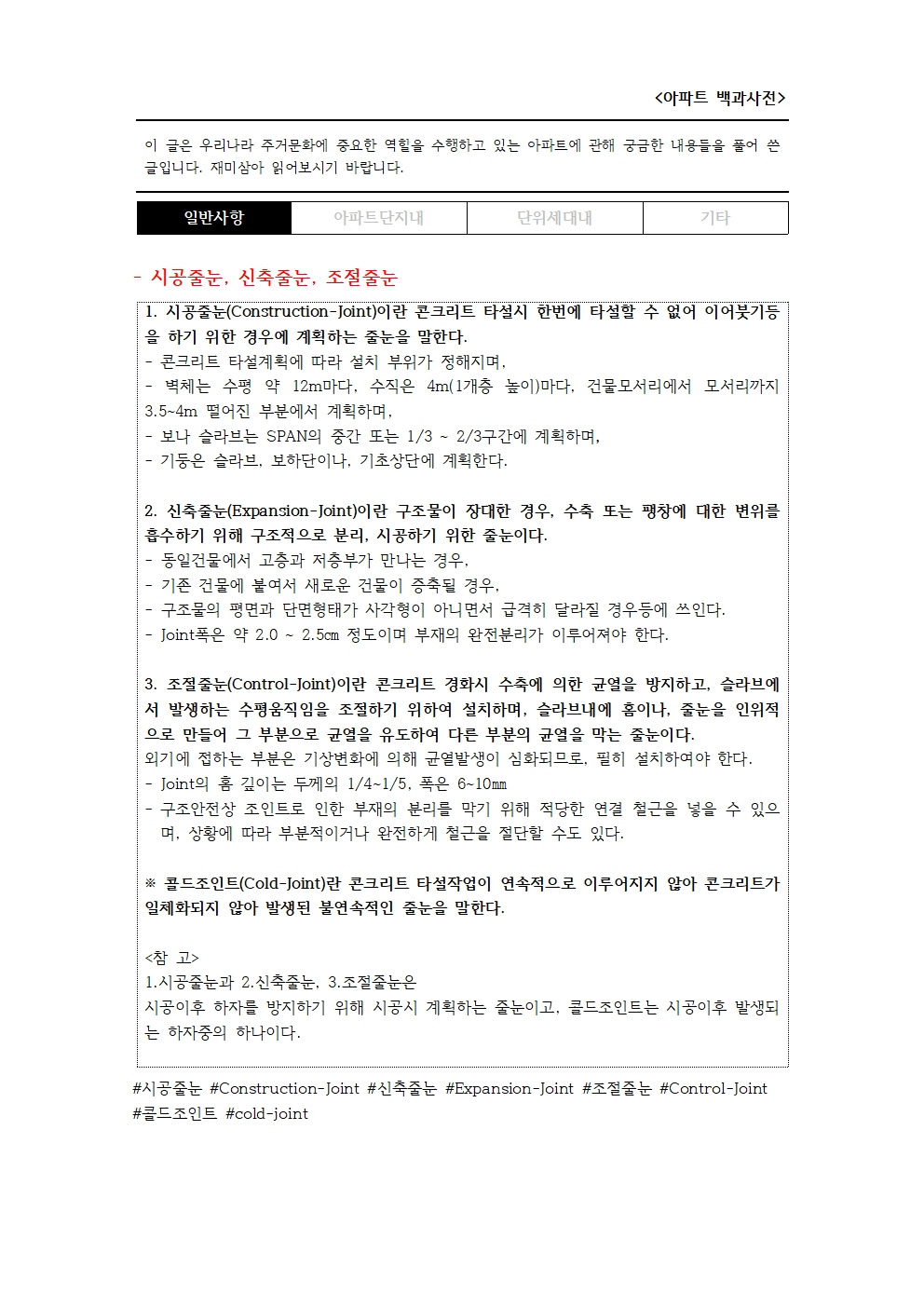 <아파트 백과사전>

이 글은 우리나라 주거문화에 중요한 역할을 수행하고 있는 아파트에 관해 궁금한 내용들을 풀어 쓴 글입니다. 재미삼아 읽어보시기 바랍니다.

| 일반사항 | 아파트단지내 | 단위세대내 | 기타 |
|---|---|---|---|

- 시공줄눈, 신축줄눈, 조절줄눈

1. 시공줄눈(Construction-Joint)이란 콘크리트 타설시 한번에 타설할 수 없어 이어붓기등을 하기 위한 경우에 계획하는 줄눈을 말한다.
- 콘크리트 타설계획에 따라 설치 부위가 정해지며,
- 벽체는 수평 약 12m마다, 수직은 4m(1개층 높이)마다, 건물모서리에서 모서리까지 3.5~4m 떨어진 부분에서 계획하며,
- 보나 슬라브는 SPAN의 중간 또는 1/3 ~ 2/3구간에 계획하며,
- 기둥은 슬라브, 보하단이나, 기초상단에 계획한다.

2. 신축줄눈(Expansion-Joint)이란 구조물이 장대한 경우, 수축 또는 팽창에 대한 변위를 흡수하기 위해 구조적으로 분리, 시공하기 위한 줄눈이다.
- 동일건물에서 고층과 저층부가 만나는 경우,
- 기존 건물에 붙여서 새로운 건물이 증축될 경우,
- 구조물의 평면과 단면형태가 사각형이 아니면서 급격히 달라질 경우등에 쓰인다.
- Joint폭은 약 2.0 ~ 2.5㎝ 정도이며 부재의 완전분리가 이루어져야 한다.

3. 조절줄눈(Control-Joint)이란 콘크리트 경화시 수축에 의한 균열을 방지하고, 슬라브에서 발생하는 수평움직임을 조절하기 위하여 설치하며, 슬라브내에 홈이나, 줄눈을 인위적으로 만들어 그 부분으로 균열을 유도하여 다른 부분의 균열을 막는 줄눈이다.
외기에 접하는 부분은 기상변화에 의해 균열발생이 심화되므로, 필히 설치하여야 한다.
- Joint의 홈 깊이는 두께의 1/4~1/5, 폭은 6~10㎜
- 구조안전상 조인트로 인한 부재의 분리를 막기 위해 적당한 연결 철근을 넣을 수 있으며, 상황에 따라 부분적이거나 완전하게 철근을 절단할 수도 있다.

※ 콜드조인트(Cold-Joint)란 콘크리트 타설작업이 연속적으로 이루어지지 않아 콘크리트가 일체화되지 않아 발생된 불연속적인 줄눈을 말한다.

<참 고>
1.시공줄눈과 2.신축줄눈, 3.조절줄눈은
시공이후 하자를 방지하기 위해 시공시 계획하는 줄눈이고, 콜드조인트는 시공이후 발생되는 하자중의 하나이다.

#시공줄눈 #Construction-Joint #신축줄눈 #Expansion-Joint #조절줄눈 #Control-Joint #콜드조인트 #cold-joint